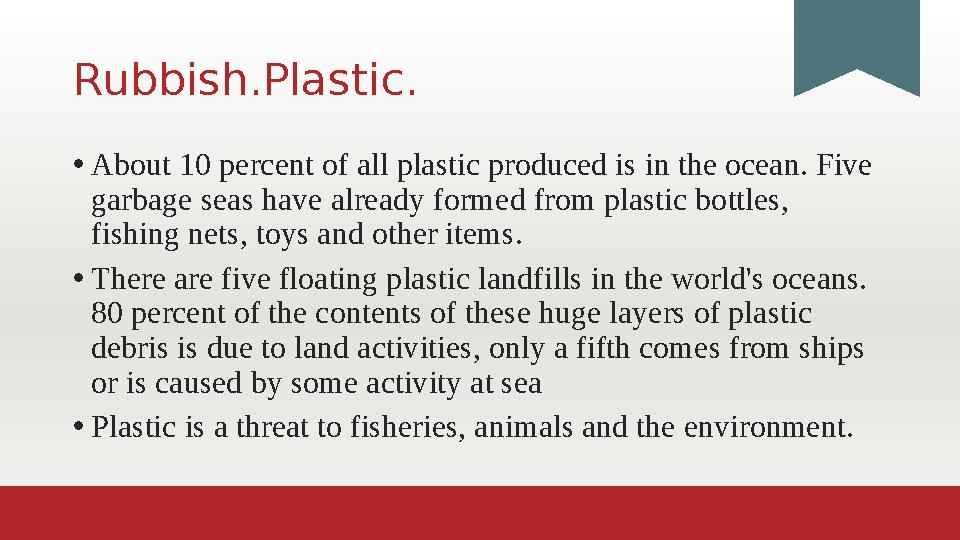 Rubbish.Plastic.

• About 10 percent of all plastic produced is in the ocean. Five garbage seas have already formed from plastic bottles, fishing nets, toys and other items.

• There are five floating plastic landfills in the world's oceans. 80 percent of the contents of these huge layers of plastic debris is due to land activities, only a fifth comes from ships or is caused by some activity at sea

• Plastic is a threat to fisheries, animals and the environment.